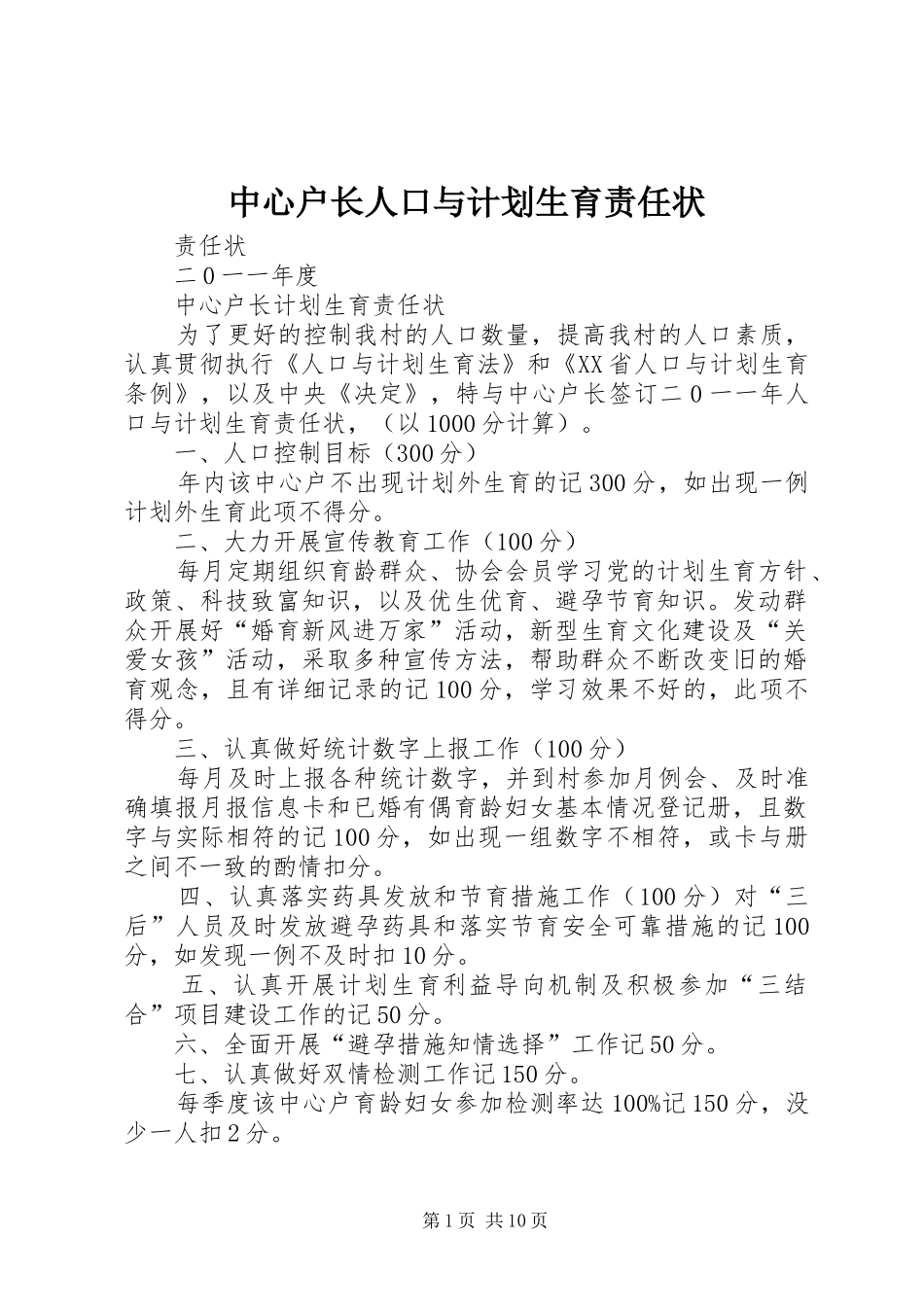 中心户长人口与计划生育责任状

责任状

二０一一年度

中心户长计划生育责任状

为了更好的控制我村的人口数量，提高我村的人口素质，认真贯彻执行《人口与计划生育法》和《XX省人口与计划生育条例》，以及中央《决定》，特与中心户长签订二０一一年人口与计划生育责任状，（以1000分计算）。

一、人口控制目标（300分）

年内该中心户不出现计划外生育的记300分，如出现一例计划外生育此项不得分。

二、大力开展宣传教育工作（100分）

每月定期组织育龄群众、协会会员学习党的计划生育方针、政策、科技致富知识，以及优生优育、避孕节育知识。发动群众开展好“婚育新风进万家”活动，新型生育文化建设及“关爱女孩”活动，采取多种宣传方法，帮助群众不断改变旧的婚育观念，且有详细记录的记100分，学习效果不好的，此项不得分。

三、认真做好统计数字上报工作（100分）

每月及时上报各种统计数字，并到村参加月例会、及时准确填报月报信息卡和已婚有偶育龄妇女基本情况登记册，且数字与实际相符的记100分，如出现一组数字不相符，或卡与册之间不一致的酌情扣分。

四、认真落实药具发放和节育措施工作（100分）对“三后”人员及时发放避孕药具和落实节育安全可靠措施的记100分，如发现一例不及时扣10分。

五、认真开展计划生育利益导向机制及积极参加“三结合”项目建设工作的记50分。

六、全面开展“避孕措施知情选择”工作记50分。

七、认真做好双情检测工作记150分。

每季度该中心户育龄妇女参加检测率达100%记150分，没少一人扣2分。

第1页 共10页